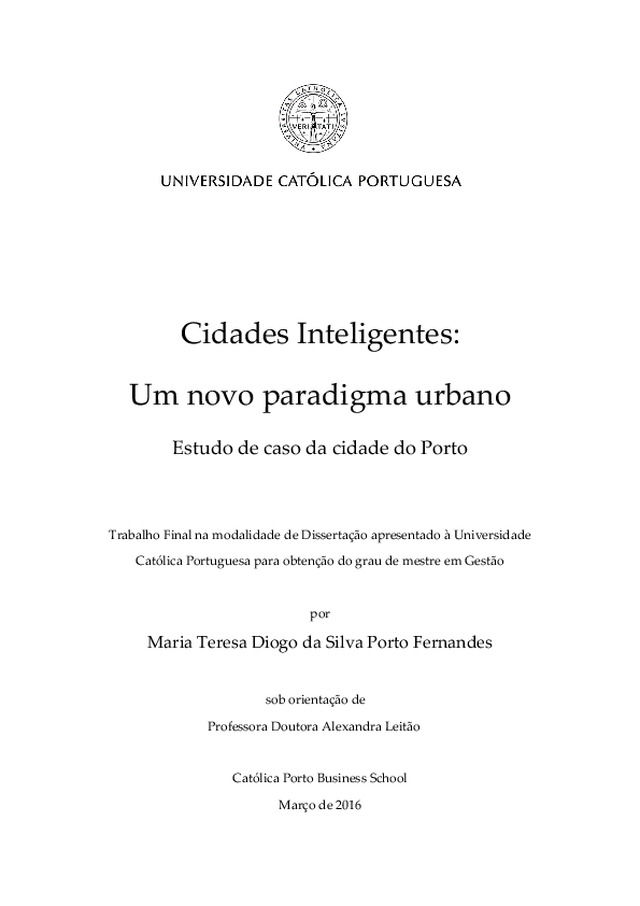 VERITATI

UNIVERSIDADE CATÓLICA PORTUGUESA

Cidades Inteligentes:

Um novo paradigma urbano

Estudo de caso da cidade do Porto

Trabalho Final na modalidade de Dissertação apresentado à Universidade Católica Portuguesa para obtenção do grau de mestre em Gestão

por

Maria Teresa Diogo da Silva Porto Fernandes

sob orientação de

Professora Doutora Alexandra Leitão

Católica Porto Business School

Março de 2016